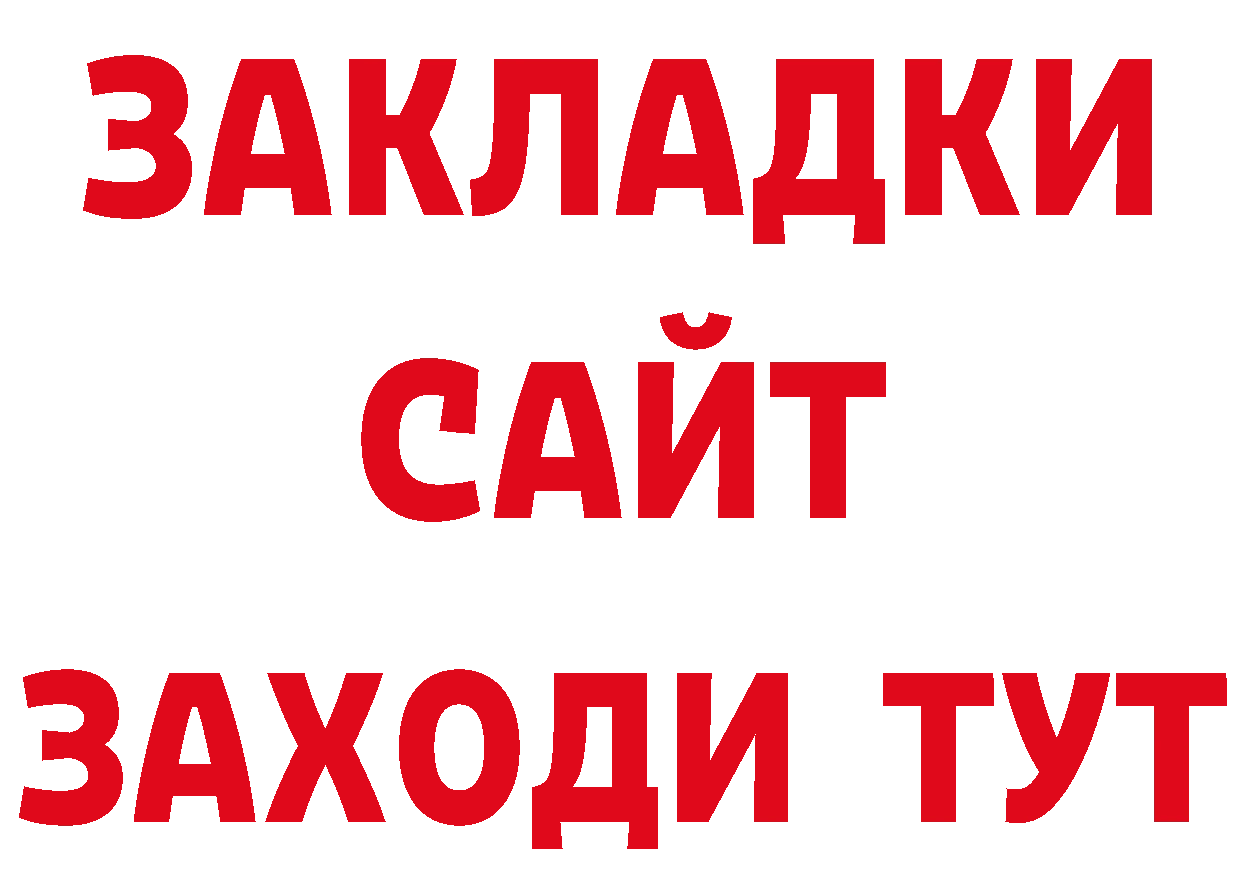 ЗАКЛАДКИ
САЙТ
ЗАХОДИ ТУТ